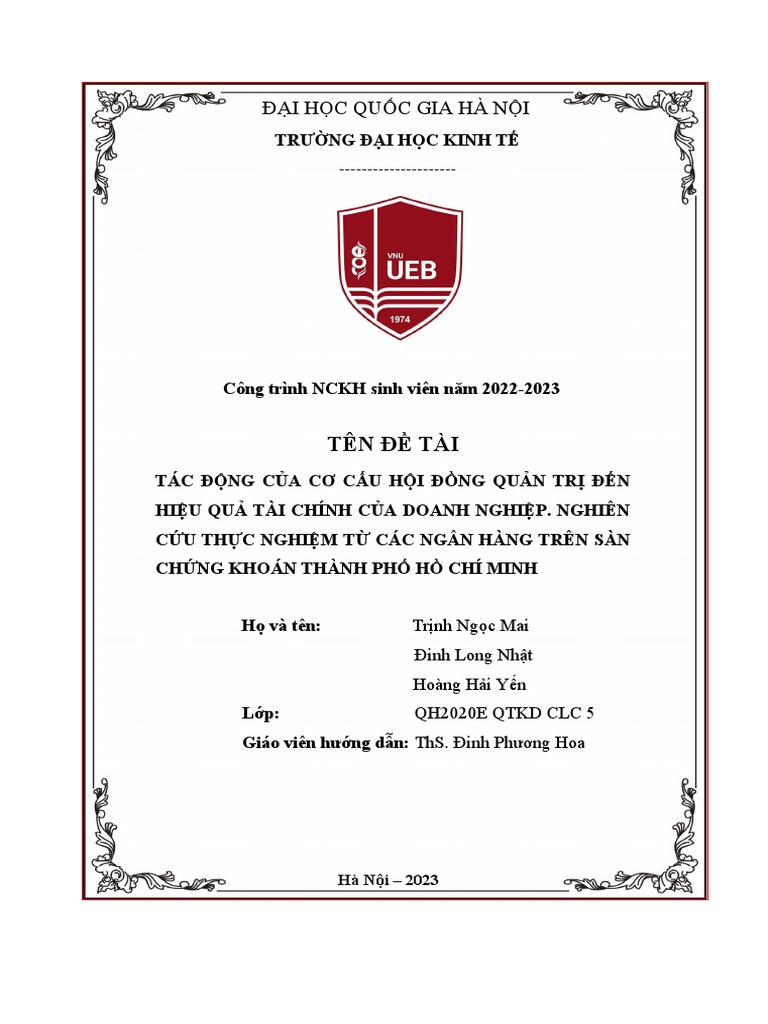 ĐẠI HỌC QUỐC GIA HÀ NỘI
TRƯỜNG ĐẠI HỌC KINH TẾ
---------------------

VNU
UEB
1974

Công trình NCKH sinh viên năm 2022-2023

TÊN ĐỀ TÀI

TÁC ĐỘNG CỦA CƠ CẤU HỘI ĐỒNG QUẢN TRỊ ĐẾN HIỆU QUẢ TÀI CHÍNH CỦA DOANH NGHIỆP. NGHIÊN CỨU THỰC NGHIỆM TỪ CÁC NGÂN HÀNG TRÊN SÀN CHỨNG KHOÁN THÀNH PHỐ HỒ CHÍ MINH

Họ và tên: Trịnh Ngọc Mai
Đinh Long Nhật
Hoàng Hải Yến
Lớp: QH2020E QTKD CLC 5
Giáo viên hướng dẫn: ThS. Đinh Phương Hoa

Hà Nội – 2023